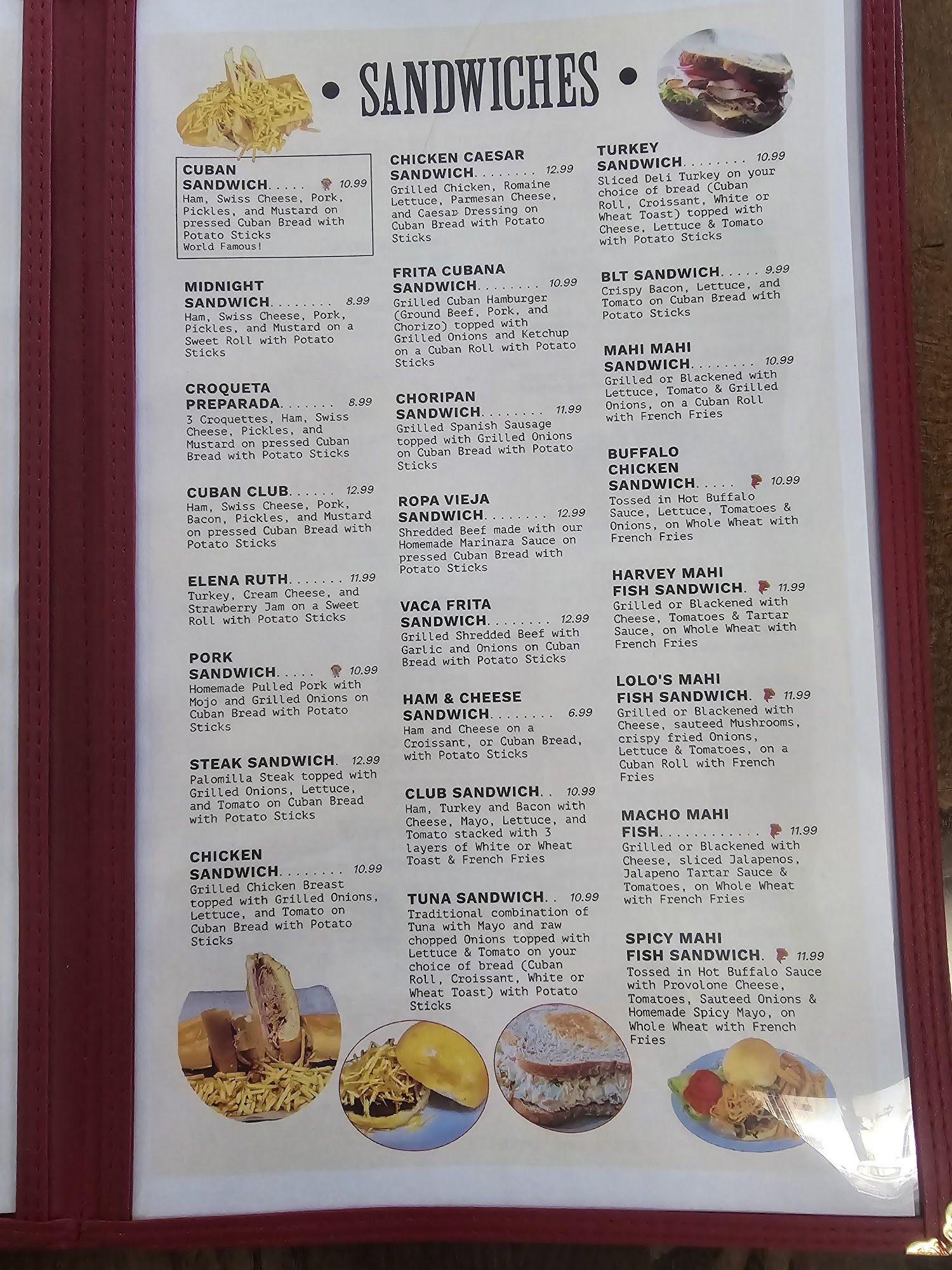 • SANDWICHES •

CUBAN SANDWICH 10.99
Ham, Swiss Cheese, Pork, Pickles, and Mustard on pressed Cuban Bread with Potato Sticks
World Famous!

MIDNIGHT SANDWICH 8.99
Ham, Swiss Cheese, Pork, Pickles, and Mustard on a Sweet Roll with Potato Sticks

CROQUETA PREPARADA 8.99
3 Croquettes, Ham, Swiss Cheese, Pickles, and Mustard on pressed Cuban Bread with Potato Sticks

CUBAN CLUB 12.99
Ham, Swiss Cheese, Pork, Bacon, Pickles, and Mustard on pressed Cuban Bread with Potato Sticks

ELENA RUTH 11.99
Turkey, Cream Cheese, and Strawberry Jam on a Sweet Roll with Potato Sticks

PORK SANDWICH 10.99
Homemade Pulled Pork with Mojo and Grilled Onions on Cuban Bread with Potato Sticks

STEAK SANDWICH 12.99
Palomilla Steak topped with Grilled Onions, Lettuce, and Tomato on Cuban Bread with Potato Sticks

CHICKEN SANDWICH 10.99
Grilled Chicken Breast topped with Grilled Onions, Lettuce, and Tomato on Cuban Bread with Potato Sticks

CHICKEN CAESAR SANDWICH 12.99
Grilled Chicken, Romaine Lettuce, Parmesan Cheese, and Caesar Dressing on Cuban Bread with Potato Sticks

FRITA CUBANA SANDWICH 10.99
Grilled Cuban Hamburger (Ground Beef, Pork, and Chorizo) topped with Grilled Onions and Ketchup on a Cuban Roll with Potato Sticks

CHORIPAN SANDWICH 11.99
Grilled Spanish Sausage topped with Grilled Onions on Cuban Bread with Potato Sticks

ROPA VIEJA SANDWICH 12.99
Shredded Beef made with our Homemade Marinara Sauce on pressed Cuban Bread with Potato Sticks

VACA FRITA SANDWICH 12.99
Grilled Shredded Beef with Garlic and Onions on Cuban Bread with Potato Sticks

HAM & CHEESE SANDWICH 6.99
Ham and Cheese on a Croissant, or Cuban Bread, with Potato Sticks

CLUB SANDWICH 10.99
Ham, Turkey and Bacon with Cheese, Mayo, Lettuce, and Tomato stacked with 3 layers of White or Wheat Toast & French Fries

TUNA SANDWICH 10.99
Traditional combination of Tuna with Mayo and raw chopped Onions topped with Lettuce & Tomato on your choice of bread (Cuban Roll, Croissant, White or Wheat Toast) with Potato Sticks

TURKEY SANDWICH 10.99
Sliced Deli Turkey on your choice of bread (Cuban Roll, Croissant, White or Wheat Toast) topped with Cheese, Lettuce & Tomato with Potato Sticks

BLT SANDWICH 9.99
Crispy Bacon, Lettuce, and Tomato on Cuban Bread with Potato Sticks

MAHI MAHI SANDWICH 10.99
Grilled or Blackened with Lettuce, Tomato & Grilled Onions, on a Cuban Roll with French Fries

BUFFALO CHICKEN SANDWICH 10.99
Tossed in Hot Buffalo Sauce, Lettuce, Tomatoes & Onions, on Whole Wheat with French Fries

HARVEY MAHI FISH SANDWICH 11.99
Grilled or Blackened with Cheese, Tomatoes & Tartar Sauce, on Whole Wheat with French Fries

LOLO'S MAHI FISH SANDWICH 11.99
Grilled or Blackened with Cheese, sauteed Mushrooms, crispy fried Onions, Lettuce & Tomatoes, on a Cuban Roll with French Fries

MACHO MAHI FISH 11.99
Grilled or Blackened with Cheese, sliced Jalapenos, Jalapeno Tartar Sauce & Tomatoes, on Whole Wheat with French Fries

SPICY MAHI FISH SANDWICH 11.99
Tossed in Hot Buffalo Sauce with Provolone Cheese, Tomatoes, Sauteed Onions & Homemade Spicy Mayo, on Whole Wheat with French Fries